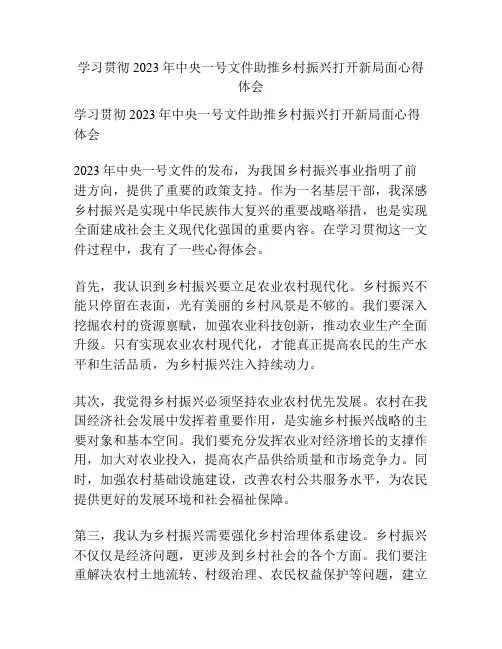 学习贯彻 2023 年中央一号文件助推乡村振兴打开新局面心得体会

学习贯彻 2023 年中央一号文件助推乡村振兴打开新局面心得体会

2023 年中央一号文件的发布，为我国乡村振兴事业指明了前进方向，提供了重要的政策支持。作为一名基层干部，我深感乡村振兴是实现中华民族伟大复兴的重要战略举措，也是实现全面建成社会主义现代化强国的重要内容。在学习贯彻这一文件过程中，我有了一些心得体会。

首先，我认识到乡村振兴要立足农业农村现代化。乡村振兴不能只停留在表面，光有美丽的乡村风景是不够的。我们要深入挖掘农村的资源禀赋，加强农业科技创新，推动农业生产全面升级。只有实现农业农村现代化，才能真正提高农民的生产水平和生活品质，为乡村振兴注入持续动力。

其次，我觉得乡村振兴必须坚持农业农村优先发展。农村在我国经济社会发展中发挥着重要作用，是实施乡村振兴战略的主要对象和基本空间。我们要充分发挥农业对经济增长的支撑作用，加大对农业投入，提高农产品供给质量和市场竞争力。同时，加强农村基础设施建设，改善农村公共服务水平，为农民提供更好的发展环境和社会福祉保障。

第三，我认为乡村振兴需要强化乡村治理体系建设。乡村振兴不仅仅是经济问题，更涉及到乡村社会的各个方面。我们要注重解决农村土地流转、村级治理、农民权益保护等问题，建立